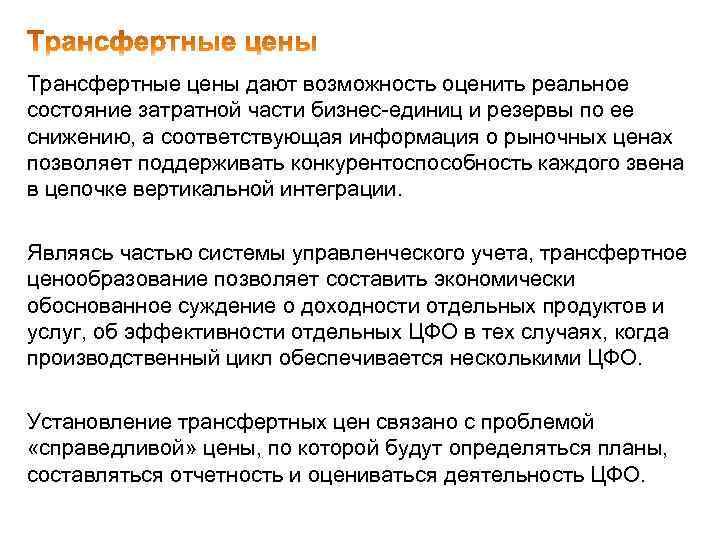 Трансфертные цены

Трансфертные цены дают возможность оценить реальное состояние затратной части бизнес-единиц и резервы по ее снижению, а соответствующая информация о рыночных ценах позволяет поддерживать конкурентоспособность каждого звена в цепочке вертикальной интеграции.

Являясь частью системы управленческого учета, трансфертное ценообразование позволяет составить экономически обоснованное суждение о доходности отдельных продуктов и услуг, об эффективности отдельных ЦФО в тех случаях, когда производственный цикл обеспечивается несколькими ЦФО.

Установление трансфертных цен связано с проблемой «справедливой» цены, по которой будут определяться планы, составляться отчетность и оцениваться деятельность ЦФО.